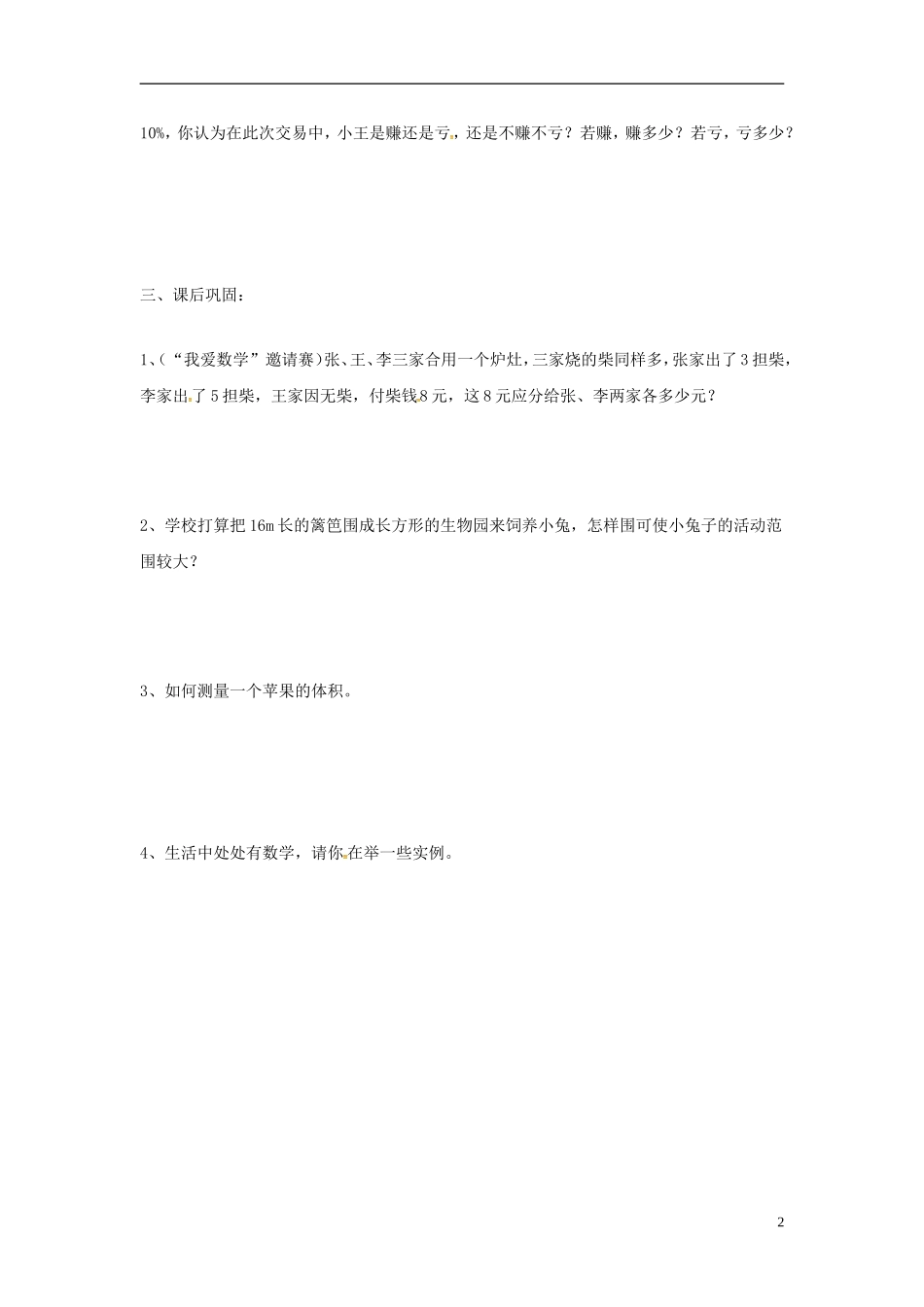 10%，你认为在此次交易中，小王是赚还是亏，还是不赚不亏？若赚，赚多少？若亏，亏多少？

三、课后巩固：

1、（“我爱数学”邀请赛）张、王、李三家合用一个炉灶，三家烧的柴同样多，张家出了3担柴，李家出了5担柴，王家因无柴，付柴钱8元，这8元应分给张、李两家各多少元？

2、学校打算把16m长的篱笆围成长方形的生物园来饲养小兔，怎样围可使小兔子的活动范围较大？

3、如何测量一个苹果的体积。

4、生活中处处有数学，请你在举一些实例。

2